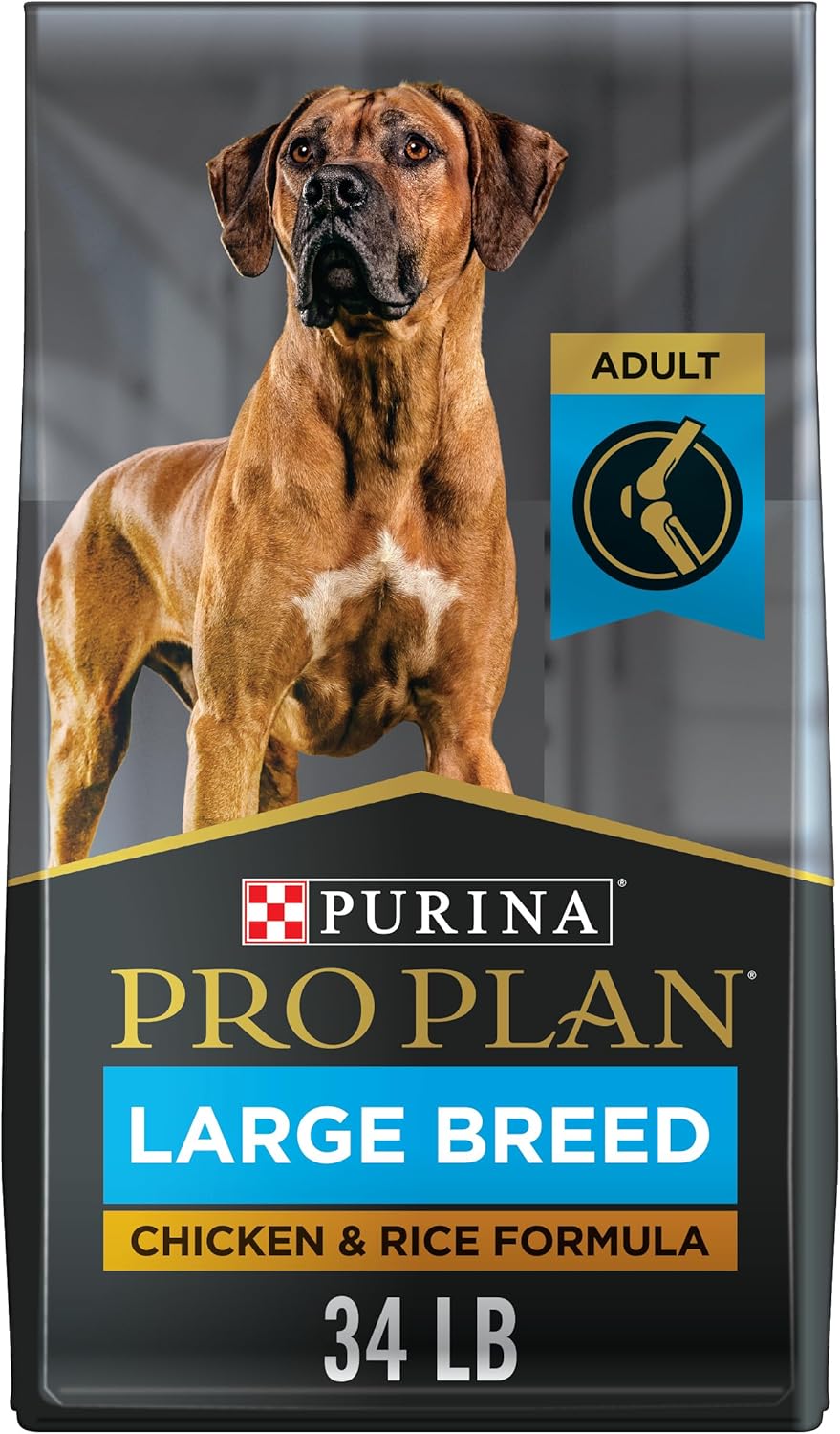 ADULT

PURINA®

PRO PLAN®

LARGE BREED

CHICKEN & RICE FORMULA

34 LB